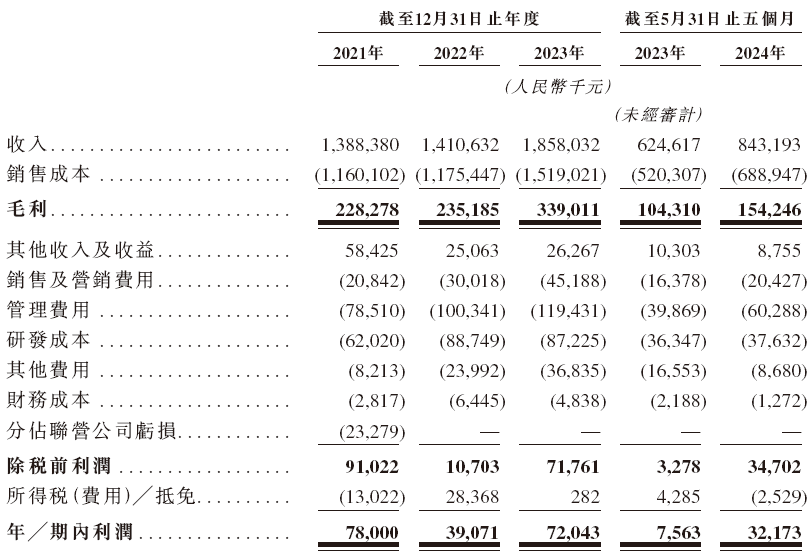 | | 截至12月31日止年度 | | | 截至5月31日止五個月 | |
|---|---|---|---|---|---|
| | 2021年 | 2022年 | 2023年 | 2023年 | 2024年 |
| | | | (人民幣千元) | | |
| | | | | (未經審計) | |
| 收入 | 1,388,380 | 1,410,632 | 1,858,032 | 624,617 | 843,193 |
| 銷售成本 | (1,160,102) | (1,175,447) | (1,519,021) | (520,307) | (688,947) |
| 毛利 | 228,278 | 235,185 | 339,011 | 104,310 | 154,246 |
| 其他收入及收益 | 58,425 | 25,063 | 26,267 | 10,303 | 8,755 |
| 銷售及營銷費用 | (20,842) | (30,018) | (45,188) | (16,378) | (20,427) |
| 管理費用 | (78,510) | (100,341) | (119,431) | (39,869) | (60,288) |
| 研發成本 | (62,020) | (88,749) | (87,225) | (36,347) | (37,632) |
| 其他費用 | (8,213) | (23,992) | (36,835) | (16,553) | (8,680) |
| 財務成本 | (2,817) | (6,445) | (4,838) | (2,188) | (1,272) |
| 分佔聯營公司虧損 | (23,279) | — | — | — | — |
| 除稅前利潤 | 91,022 | 10,703 | 71,761 | 3,278 | 34,702 |
| 所得稅(費用)/抵免 | (13,022) | 28,368 | 282 | 4,285 | (2,529) |
| 年/期內利潤 | 78,000 | 39,071 | 72,043 | 7,563 | 32,173 |